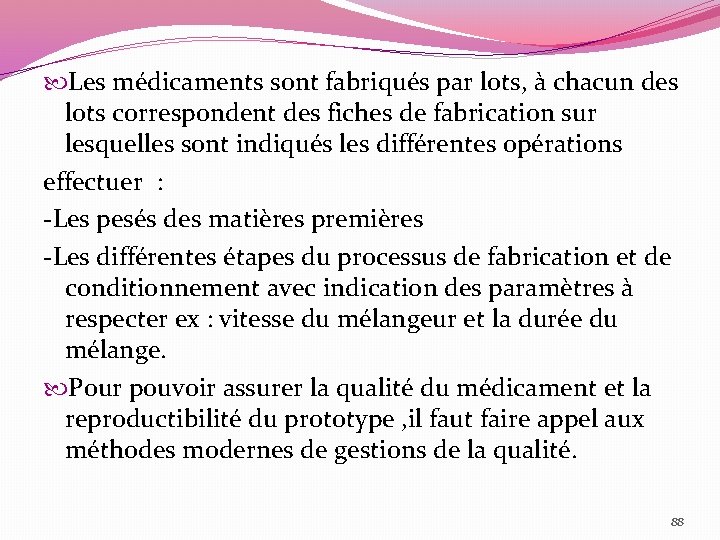 Les médicaments sont fabriqués par lots, à chacun des lots correspondent des fiches de fabrication sur lesquelles sont indiqués les différentes opérations

effectuer :

-Les pesés des matières premières

-Les différentes étapes du processus de fabrication et de conditionnement avec indication des paramètres à respecter ex : vitesse du mélangeur et la durée du mélange.

Pour pouvoir assurer la qualité du médicament et la reproductibilité du prototype ,il faut faire appel aux méthodes modernes de gestions de la qualité.

88